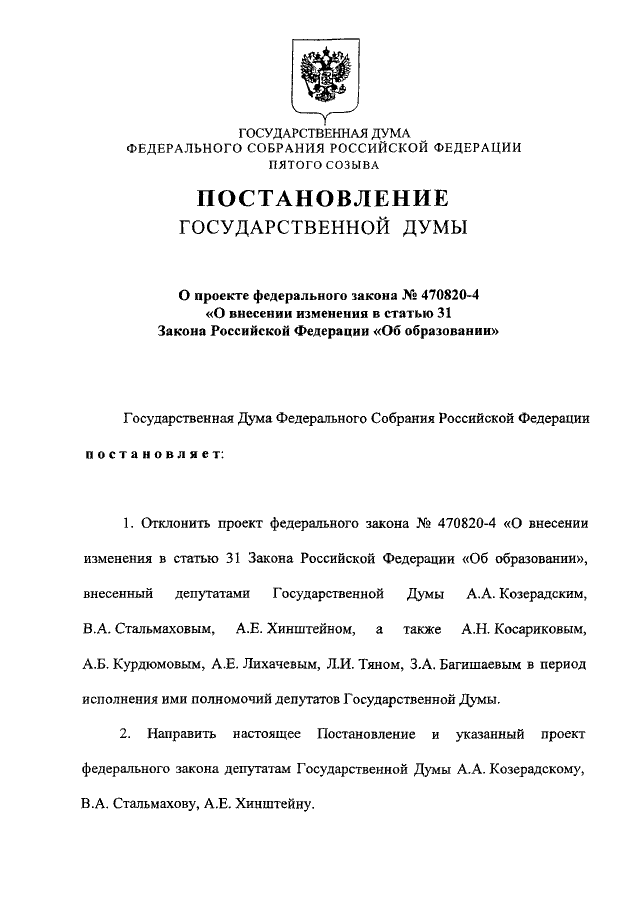 ГОСУДАРСТВЕННАЯ ДУМА
ФЕДЕРАЛЬНОГО СОБРАНИЯ РОССИЙСКОЙ ФЕДЕРАЦИИ
ПЯТОГО СОЗЫВА

ПОСТАНОВЛЕНИЕ
ГОСУДАРСТВЕННОЙ ДУМЫ

О проекте федерального закона № 470820-4
«О внесении изменения в статью 31
Закона Российской Федерации «Об образовании»

Государственная Дума Федерального Собрания Российской Федерации

постановляет:

1. Отклонить проект федерального закона № 470820-4 «О внесении изменения в статью 31 Закона Российской Федерации «Об образовании», внесенный депутатами Государственной Думы А.А. Козерадским, В.А. Стальмаховым, А.Е. Хинштейном, а также А.Н. Косариковым, А.Б. Курдюмовым, А.Е. Лихачевым, Л.И. Тяном, З.А. Багишаевым в период исполнения ими полномочий депутатов Государственной Думы.

2. Направить настоящее Постановление и указанный проект федерального закона депутатам Государственной Думы А.А. Козерадскому, В.А. Стальмахову, А.Е. Хинштейну.